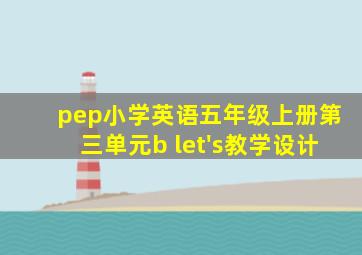 pep小学英语五年级上册第三单元b let's教学设计